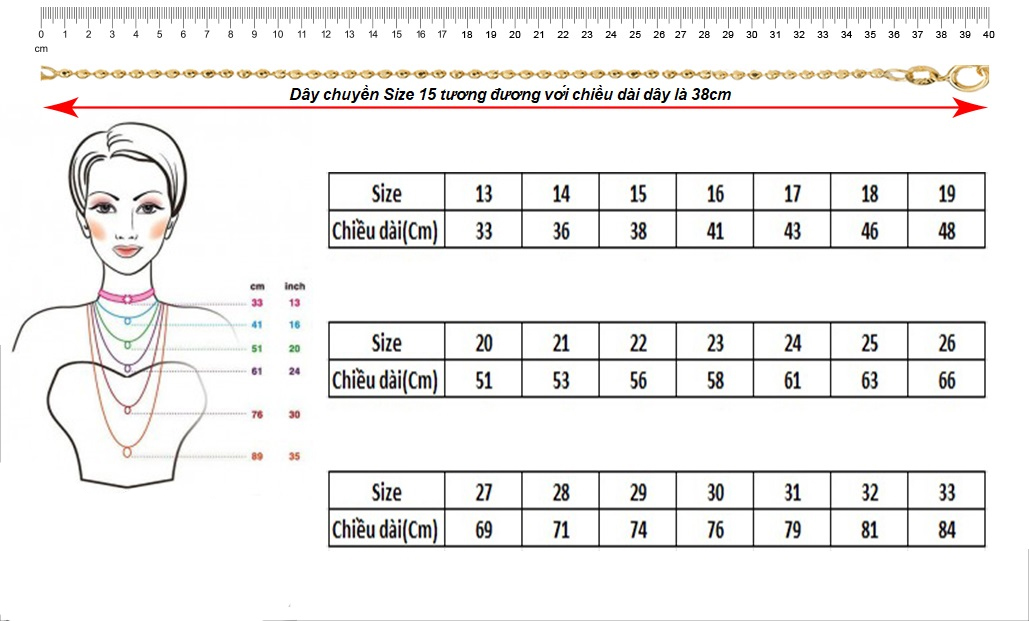 0 1 2 3 4 5 6 7 8 9 10 11 12 13 14 15 16 17 18 19 20 21 22 23 24 25 26 27 28 29 30 31 32 33 34 35 36 37 38 39 40
cm

Dây chuyền Size 15 tương đương với chiều dài dây là 38cm

| cm | inch |
|---|---|
| 33 | 13 |
| 41 | 16 |
| 51 | 20 |
| 61 | 24 |
| 76 | 30 |
| 89 | 35 |

| Size | 13 | 14 | 15 | 16 | 17 | 18 | 19 |
|---|---|---|---|---|---|---|---|
| Chiều dài(Cm) | 33 | 36 | 38 | 41 | 43 | 46 | 48 |

| Size | 20 | 21 | 22 | 23 | 24 | 25 | 26 |
|---|---|---|---|---|---|---|---|
| Chiều dài(Cm) | 51 | 53 | 56 | 58 | 61 | 63 | 66 |

| Size | 27 | 28 | 29 | 30 | 31 | 32 | 33 |
|---|---|---|---|---|---|---|---|
| Chiều dài(Cm) | 69 | 71 | 74 | 76 | 79 | 81 | 84 |